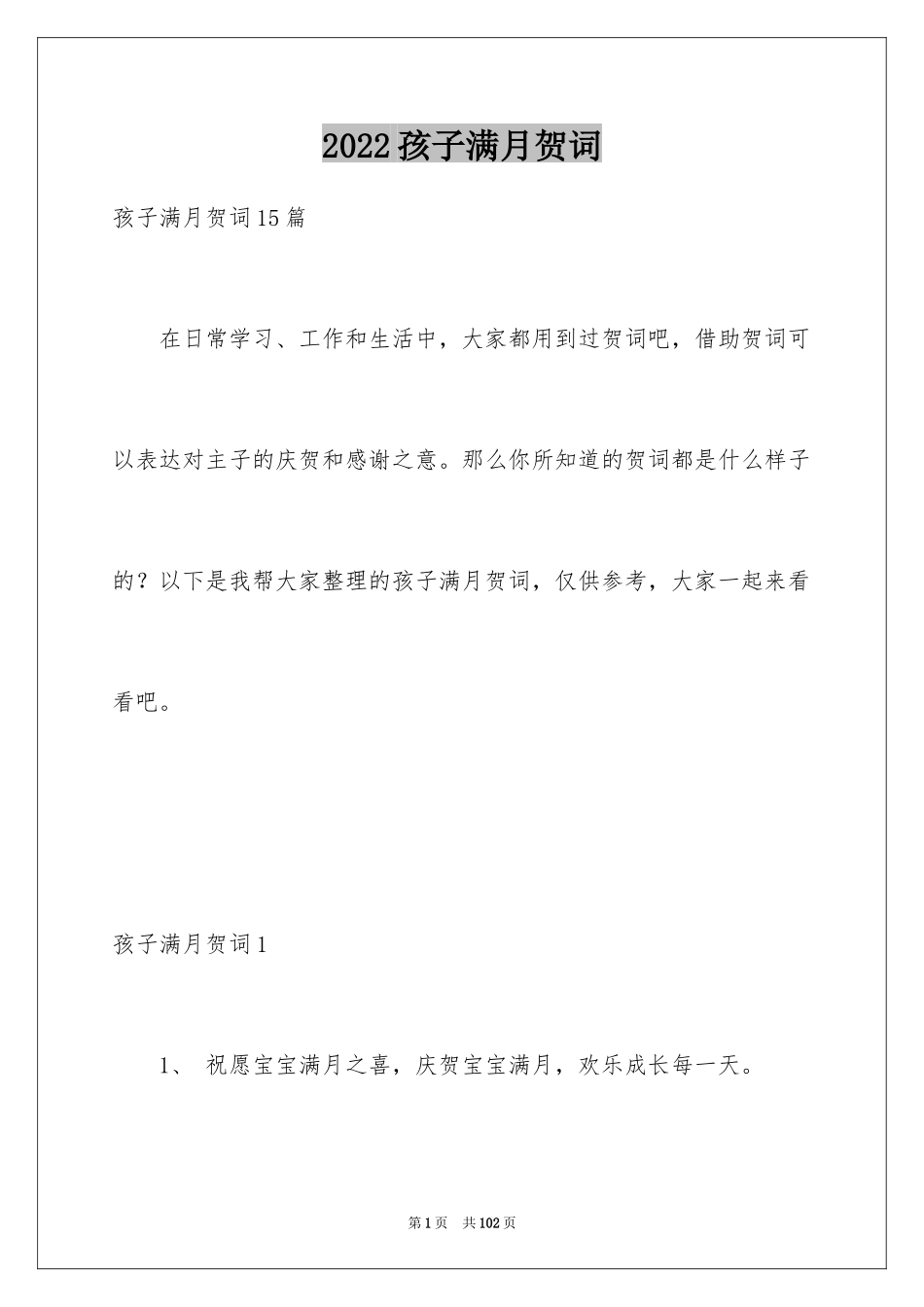 2022孩子满月贺词

孩子满月贺词15篇

在日常学习、工作和生活中，大家都用到过贺词吧，借助贺词可以表达对主子的庆贺和感谢之意。那么你所知道的贺词都是什么样子的？以下是我帮大家整理的孩子满月贺词，仅供参考，大家一起来看看吧。

孩子满月贺词1

1、 祝愿宝宝满月之喜，庆贺宝宝满月，欢乐成长每一天。

第1页 共102页